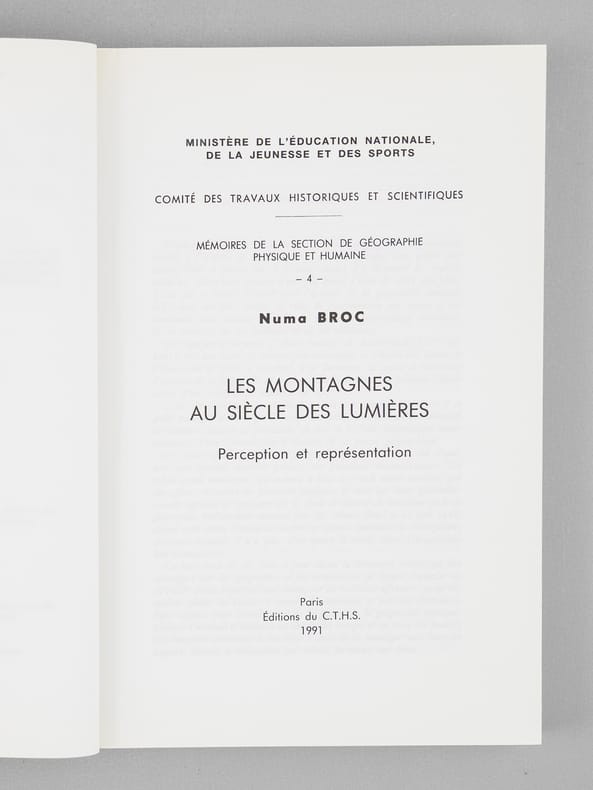 MINISTÈRE DE L'ÉDUCATION NATIONALE, DE LA JEUNESSE ET DES SPORTS

COMITÉ DES TRAVAUX HISTORIQUES ET SCIENTIFIQUES

MÉMOIRES DE LA SECTION DE GÉOGRAPHIE PHYSIQUE ET HUMAINE

– 4 –

Numa BROC

LES MONTAGNES AU SIÈCLE DES LUMIÈRES

Perception et représentation

Paris
Éditions du C.T.H.S.
1991